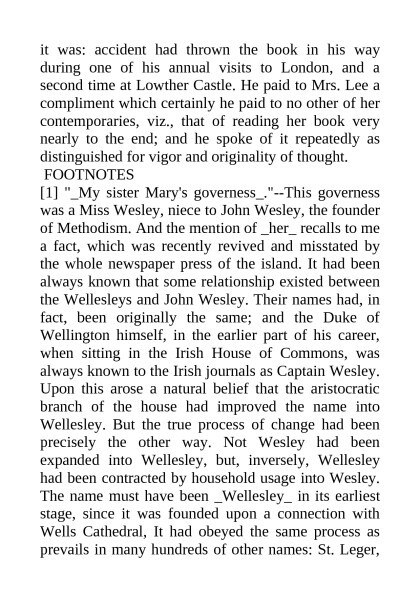 it was: accident had thrown the book in his way during one of his annual visits to London, and a second time at Lowther Castle. He paid to Mrs. Lee a compliment which certainly he paid to no other of her contemporaries, viz., that of reading her book very nearly to the end; and he spoke of it repeatedly as distinguished for vigor and originality of thought.

FOOTNOTES

[1] "_My sister Mary's governess_."--This governess was a Miss Wesley, niece to John Wesley, the founder of Methodism. And the mention of _her_ recalls to me a fact, which was recently revived and misstated by the whole newspaper press of the island. It had been always known that some relationship existed between the Wellesleys and John Wesley. Their names had, in fact, been originally the same; and the Duke of Wellington himself, in the earlier part of his career, when sitting in the Irish House of Commons, was always known to the Irish journals as Captain Wesley. Upon this arose a natural belief that the aristocratic branch of the house had improved the name into Wellesley. But the true process of change had been precisely the other way. Not Wesley had been expanded into Wellesley, but, inversely, Wellesley had been contracted by household usage into Wesley. The name must have been _Wellesley_ in its earliest stage, since it was founded upon a connection with Wells Cathedral, It had obeyed the same process as prevails in many hundreds of other names: St. Leger,